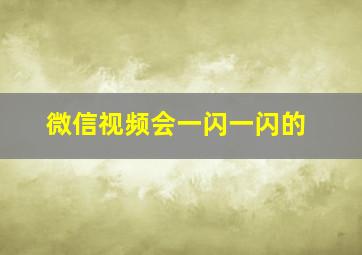 微信视频会一闪一闪的